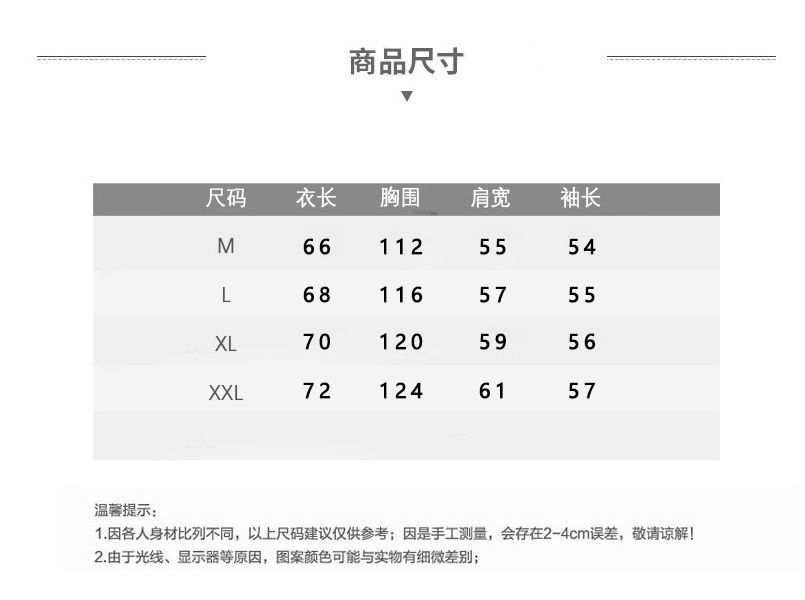 商品尺寸

| 尺码 | 衣长 | 胸围 | 肩宽 | 袖长 |
|---|---|---|---|---|
| M | 66 | 112 | 55 | 54 |
| L | 68 | 116 | 57 | 55 |
| XL | 70 | 120 | 59 | 56 |
| XXL | 72 | 124 | 61 | 57 |

温馨提示：
1.因各人身材比列不同，以上尺码建议仅供参考；因是手工测量，会存在2-4cm误差，敬请谅解！
2.由于光线、显示器等原因，图案颜色可能与实物有细微差别；